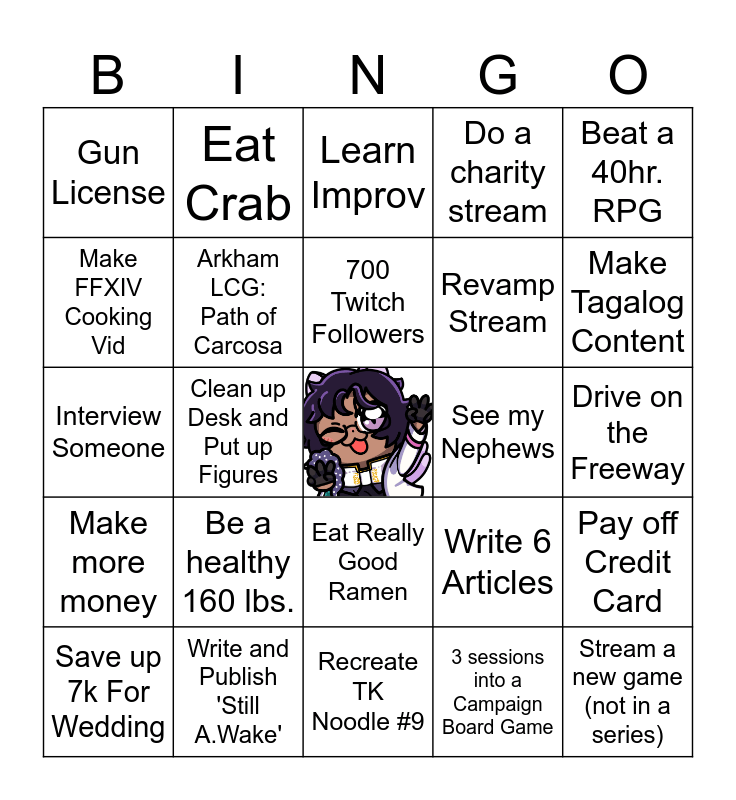 | B | I | N | G | O |
|---|---|---|---|---|
| Gun License | Eat Crab | Learn Improv | Do a charity stream | Beat a 40hr. RPG |
| Make FFXIV Cooking Vid | Arkham LCG: Path of Carcosa | 700 Twitch Followers | Revamp Stream | Make Tagalog Content |
| Interview Someone | Clean up Desk and Put up Figures |  | See my Nephews | Drive on the Freeway |
| Make more money | Be a healthy 160 lbs. | Eat Really Good Ramen | Write 6 Articles | Pay off Credit Card |
| Save up 7k For Wedding | Write and Publish 'Still A.Wake' | Recreate TK Noodle #9 | 3 sessions into a Campaign Board Game | Stream a new game (not in a series) |